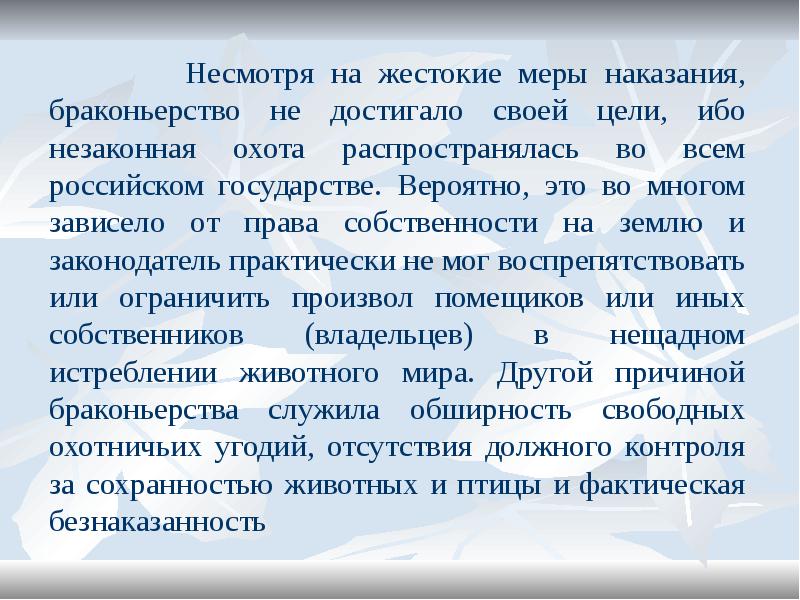 Несмотря на жестокие меры наказания, браконьерство не достигало своей цели, ибо незаконная охота распространялась во всем российском государстве. Вероятно, это во многом зависело от права собственности на землю и законодатель практически не мог воспрепятствовать или ограничить произвол помещиков или иных собственников (владельцев) в нещадном истреблении животного мира. Другой причиной браконьерства служила обширность свободных охотничьих угодий, отсутствия должного контроля за сохранностью животных и птицы и фактическая безнаказанность